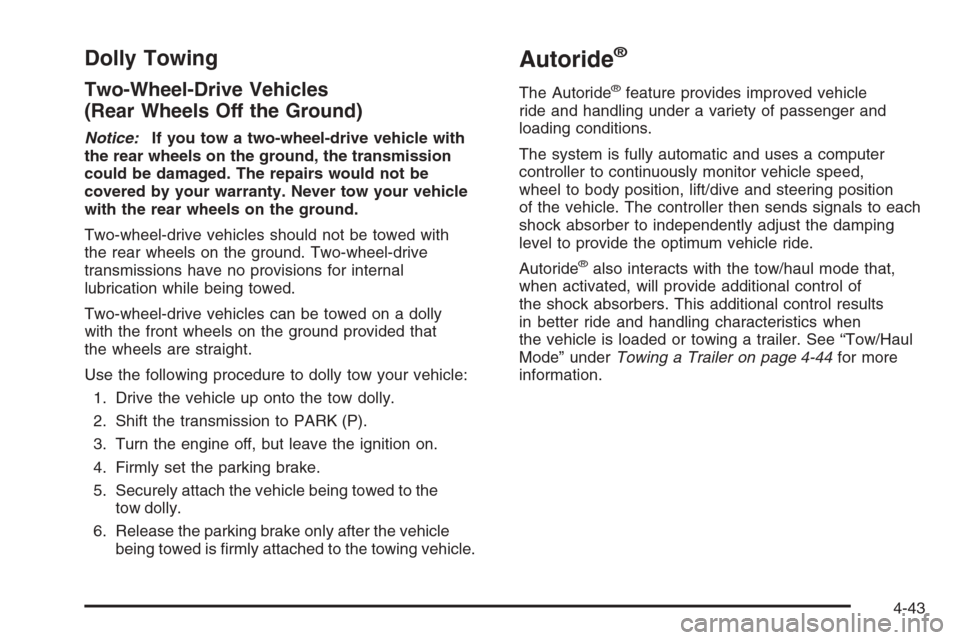 Dolly Towing

Two-Wheel-Drive Vehicles (Rear Wheels Off the Ground)

Notice: If you tow a two-wheel-drive vehicle with the rear wheels on the ground, the transmission could be damaged. The repairs would not be covered by your warranty. Never tow your vehicle with the rear wheels on the ground.

Two-wheel-drive vehicles should not be towed with the rear wheels on the ground. Two-wheel-drive transmissions have no provisions for internal lubrication while being towed.

Two-wheel-drive vehicles can be towed on a dolly with the front wheels on the ground provided that the wheels are straight.

Use the following procedure to dolly tow your vehicle:

1. Drive the vehicle up onto the tow dolly.

2. Shift the transmission to PARK (P).

3. Turn the engine off, but leave the ignition on.

4. Firmly set the parking brake.

5. Securely attach the vehicle being towed to the tow dolly.

6. Release the parking brake only after the vehicle being towed is firmly attached to the towing vehicle.

Autoride®

The Autoride® feature provides improved vehicle ride and handling under a variety of passenger and loading conditions.

The system is fully automatic and uses a computer controller to continuously monitor vehicle speed, wheel to body position, lift/dive and steering position of the vehicle. The controller then sends signals to each shock absorber to independently adjust the damping level to provide the optimum vehicle ride.

Autoride® also interacts with the tow/haul mode that, when activated, will provide additional control of the shock absorbers. This additional control results in better ride and handling characteristics when the vehicle is loaded or towing a trailer. See “Tow/Haul Mode” under Towing a Trailer on page 4-44 for more information.

4-43

carmanualsonline.info